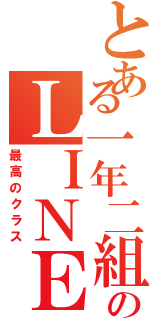 とある一年二組のLINE

最高のクラス